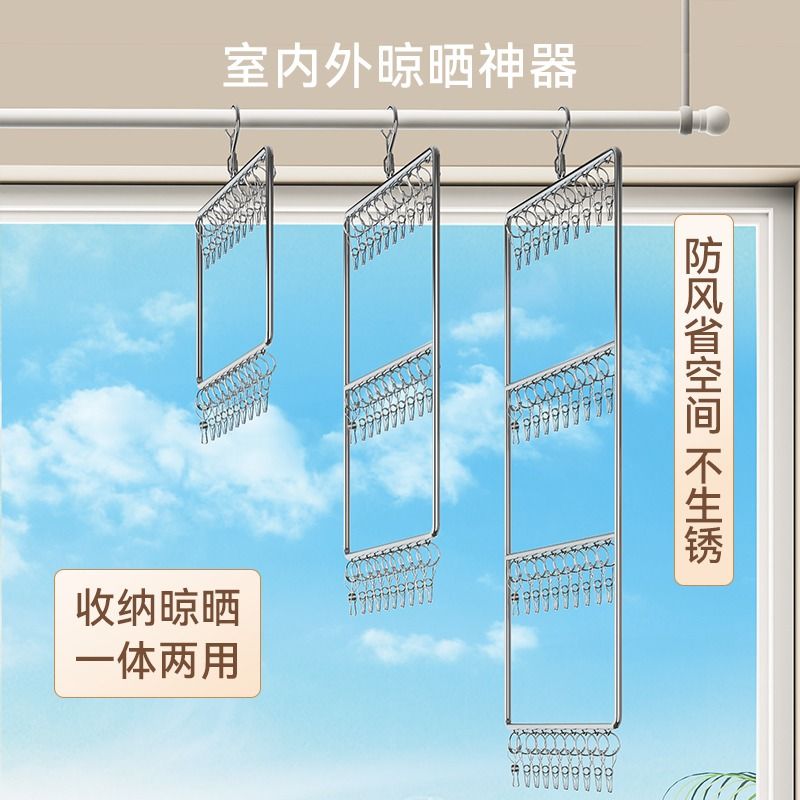 室内外晾晒神器

防风省空间 不生锈

收纳晾晒
一体两用